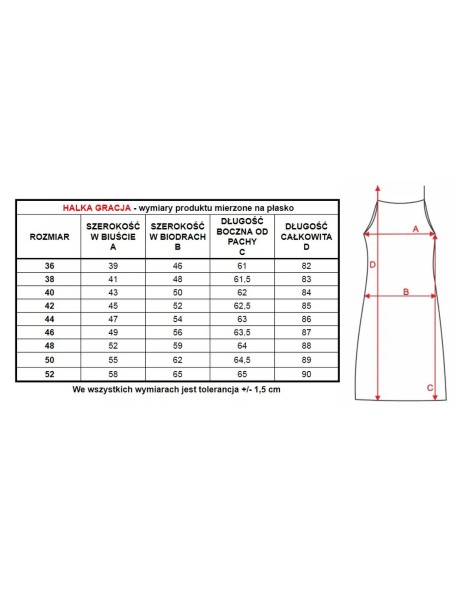 HALKA GRACJA - wymiary produktu mierzone na płasko

| ROZMIAR | SZEROKOŚĆ W BIUŚCIE A | SZEROKOŚĆ W BIODRACH B | DŁUGOŚĆ BOCZNA OD PACHY C | DŁUGOŚĆ CAŁKOWITA D |
|---|---|---|---|---|
| 36 | 39 | 46 | 61 | 82 |
| 38 | 41 | 48 | 61,5 | 83 |
| 40 | 43 | 50 | 62 | 84 |
| 42 | 45 | 52 | 62,5 | 85 |
| 44 | 47 | 54 | 63 | 86 |
| 46 | 49 | 56 | 63,5 | 87 |
| 48 | 52 | 59 | 64 | 88 |
| 50 | 55 | 62 | 64,5 | 89 |
| 52 | 58 | 65 | 65 | 90 |

We wszystkich wymiarach jest tolerancja +/- 1,5 cm

A
D
B
C